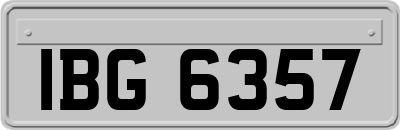 IBG 6357